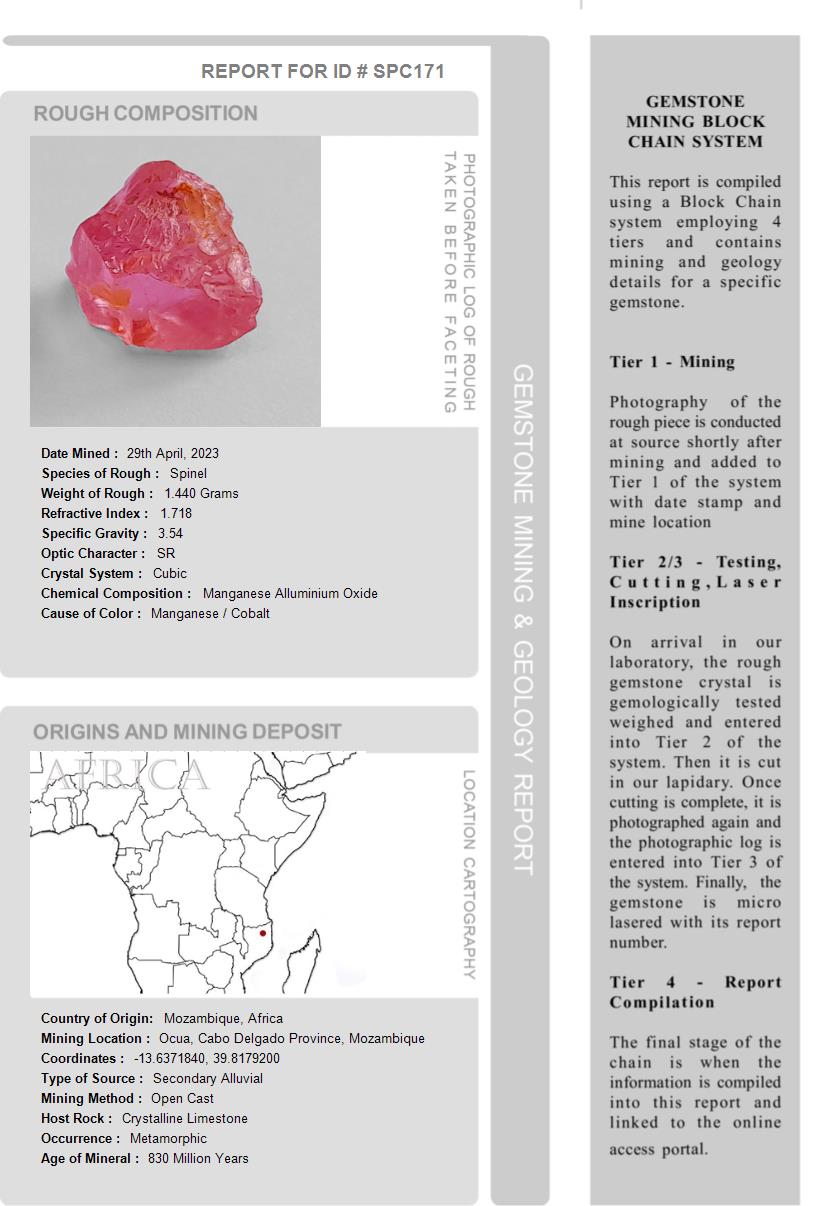 REPORT FOR ID # SPC171

ROUGH COMPOSITION

PHOTOGRAPHIC LOG OF ROUGH TAKEN BEFORE FACETING

Date Mined : 29th April, 2023
Species of Rough : Spinel
Weight of Rough : 1.440 Grams
Refractive Index : 1.718
Specific Gravity : 3.54
Optic Character : SR
Crystal System : Cubic
Chemical Composition : Manganese Alluminium Oxide
Cause of Color : Manganese / Cobalt

ORIGINS AND MINING DEPOSIT

AFRICA

LOCATION CARTOGRAPHY

Country of Origin: Mozambique, Africa
Mining Location : Ocua, Cabo Delgado Province, Mozambique
Coordinates : -13.6371840, 39.8179200
Type of Source : Secondary Alluvial
Mining Method : Open Cast
Host Rock : Crystalline Limestone
Occurrence : Metamorphic
Age of Mineral : 830 Million Years

GEMSTONE MINING & GEOLOGY REPORT

GEMSTONE MINING BLOCK CHAIN SYSTEM

This report is compiled using a Block Chain system employing 4 tiers and contains mining and geology details for a specific gemstone.

Tier 1 - Mining

Photography of the rough piece is conducted at source shortly after mining and added to Tier 1 of the system with date stamp and mine location

Tier 2/3 - Testing, Cutting, Laser Inscription

On arrival in our laboratory, the rough gemstone crystal is gemologically tested weighed and entered into Tier 2 of the system. Then it is cut in our lapidary. Once cutting is complete, it is photographed again and the photographic log is entered into Tier 3 of the system. Finally, the gemstone is micro lasered with its report number.

Tier 4 - Report Compilation

The final stage of the chain is when the information is compiled into this report and linked to the online access portal.